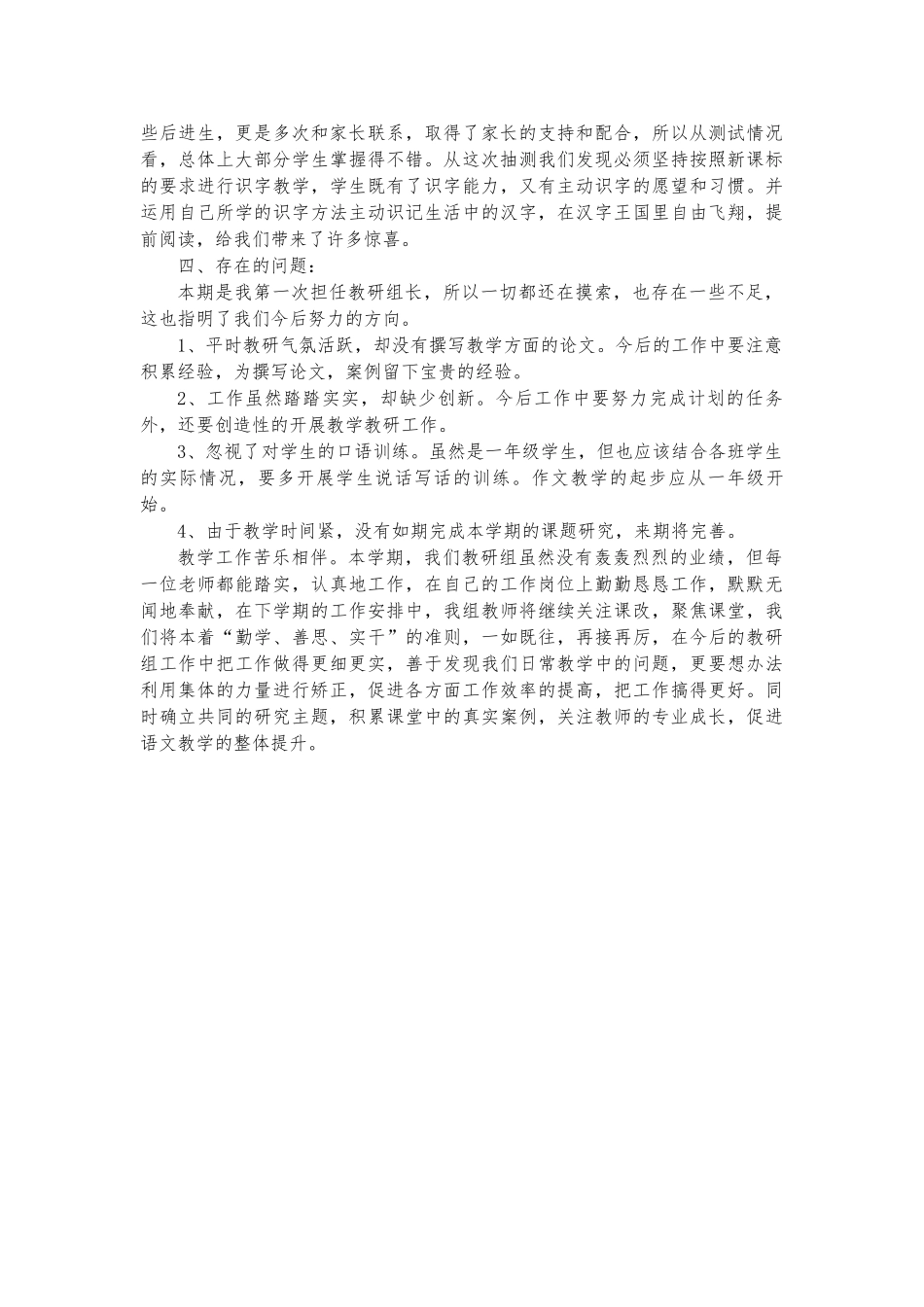 些后进生，更是多次和家长联系，取得了家长的支持和配合，所以从测试情况看，总体上大部分学生掌握得不错。从这次抽测我们发现必须坚持按照新课标的要求进行识字教学，学生既有了识字能力，又有主动识字的愿望和习惯。并运用自己所学的识字方法主动识记生活中的汉字，在汉字王国里自由飞翔，提前阅读，给我们带来了许多惊喜。

四、存在的问题：

本期是我第一次担任教研组长，所以一切都还在摸索，也存在一些不足，这也指明了我们今后努力的方向。

1、平时教研气氛活跃，却没有撰写教学方面的论文。今后的工作中要注意积累经验，为撰写论文，案例留下宝贵的经验。

2、工作虽然踏踏实实，却缺少创新。今后工作中要努力完成计划的任务外，还要创造性的开展教学教研工作。

3、忽视了对学生的口语训练。虽然是一年级学生，但也应该结合各班学生的实际情况，要多开展学生说话写话的训练。作文教学的起步应从一年级开始。

4、由于教学时间紧，没有如期完成本学期的课题研究，来期将完善。

教学工作苦乐相伴。本学期，我们教研组虽然没有轰轰烈烈的业绩，但每一位老师都能踏实，认真地工作，在自己的工作岗位上勤勤恳恳工作，默默无闻地奉献，在下学期的工作安排中，我组教师将继续关注课改，聚焦课堂，我们将本着“勤学、善思、实干”的准则，一如既往，再接再厉，在今后的教研组工作中把工作做得更细更实，善于发现我们日常教学中的问题，更要想办法利用集体的力量进行矫正，促进各方面工作效率的提高，把工作搞得更好。同时确立共同的研究主题，积累课堂中的真实案例，关注教师的专业成长，促进语文教学的整体提升。